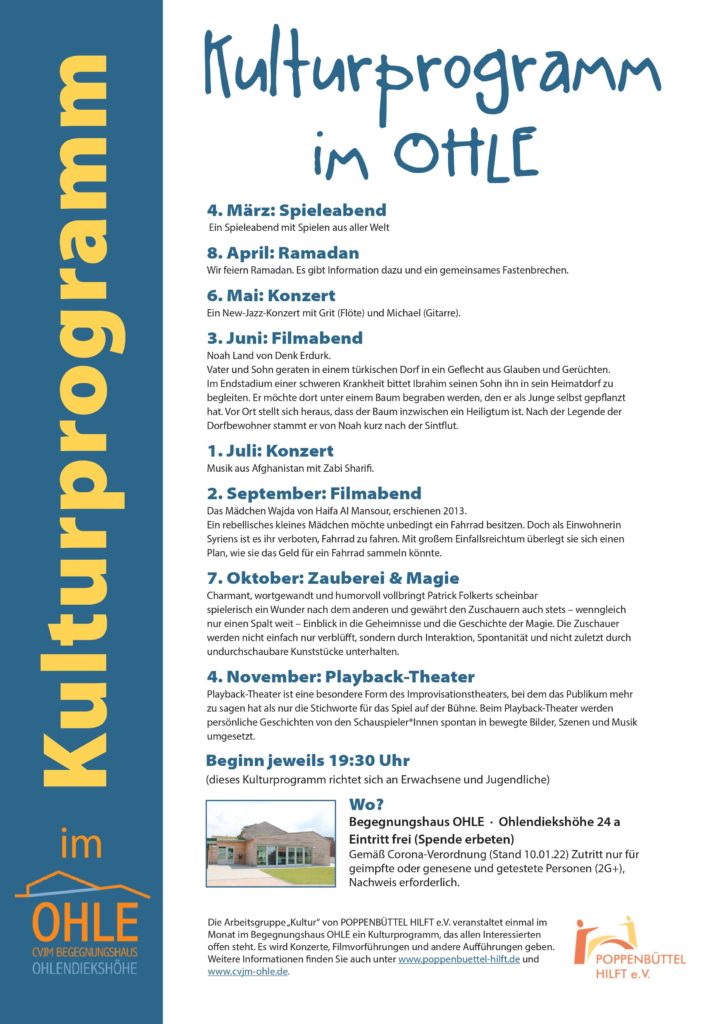 Kulturprogramm

im

OHLE
CVJM BEGEGNUNGSHAUS
OHLENDIEKSHÖHE

Kulturprogramm im OHLE

4. März: Spieleabend
Ein Spieleabend mit Spielen aus aller Welt

8. April: Ramadan
Wir feiern Ramadan. Es gibt Information dazu und ein gemeinsames Fastenbrechen.

6. Mai: Konzert
Ein New-Jazz-Konzert mit Grit (Flöte) und Michael (Gitarre).

3. Juni: Filmabend
Noah Land von Denk Erdurk.
Vater und Sohn geraten in einem türkischen Dorf in ein Geflecht aus Glauben und Gerüchten. Im Endstadium einer schweren Krankheit bittet Ibrahim seinen Sohn ihn in sein Heimatdorf zu begleiten. Er möchte dort unter einem Baum begraben werden, den er als Junge selbst gepflanzt hat. Vor Ort stellt sich heraus, dass der Baum inzwischen ein Heiligtum ist. Nach der Legende der Dorfbewohner stammt er von Noah kurz nach der Sintflut.

1. Juli: Konzert
Musik aus Afghanistan mit Zabi Sharifi.

2. September: Filmabend
Das Mädchen Wajda von Haifa Al Mansour, erschienen 2013.
Ein rebellisches kleines Mädchen möchte unbedingt ein Fahrrad besitzen. Doch als Einwohnerin Syriens ist es ihr verboten, Fahrrad zu fahren. Mit großem Einfallsreichtum überlegt sie sich einen Plan, wie sie das Geld für ein Fahrrad sammeln könnte.

7. Oktober: Zauberei & Magie
Charmant, wortgewandt und humorvoll vollbringt Patrick Folkerts scheinbar spielerisch ein Wunder nach dem anderen und gewährt den Zuschauern auch stets – wenngleich nur einen Spalt weit – Einblick in die Geheimnisse und die Geschichte der Magie. Die Zuschauer werden nicht einfach nur verblüfft, sondern durch Interaktion, Spontanität und nicht zuletzt durch undurchschaubare Kunststücke unterhalten.

4. November: Playback-Theater
Playback-Theater ist eine besondere Form des Improvisationstheaters, bei dem das Publikum mehr zu sagen hat als nur die Stichworte für das Spiel auf der Bühne. Beim Playback-Theater werden persönliche Geschichten von den Schauspieler*Innen spontan in bewegte Bilder, Szenen und Musik umgesetzt.

Beginn jeweils 19:30 Uhr
(dieses Kulturprogramm richtet sich an Erwachsene und Jugendliche)

Wo?
Begegnungshaus OHLE · Ohlendiekshöhe 24 a
Eintritt frei (Spende erbeten)
Gemäß Corona-Verordnung (Stand 10.01.22) Zutritt nur für geimpfte oder genesene und getestete Personen (2G+), Nachweis erforderlich.

Die Arbeitsgruppe „Kultur" von POPPENBÜTTEL HILFT e.V. veranstaltet einmal im Monat im Begegnungshaus OHLE ein Kulturprogramm, das allen Interessierten offen steht. Es wird Konzerte, Filmvorführungen und andere Aufführungen geben. Weitere Informationen finden Sie auch unter www.poppenbuettel-hilft.de und www.cvjm-ohle.de.

POPPENBÜTTEL HILFT e.V.